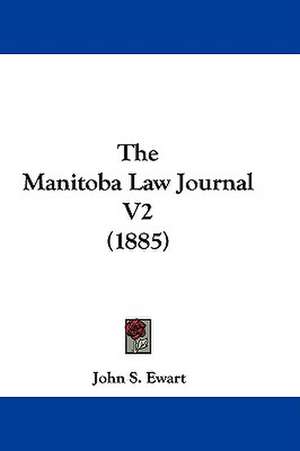 The
Manitoba Law Journal
V2
(1885)

John S. Ewart